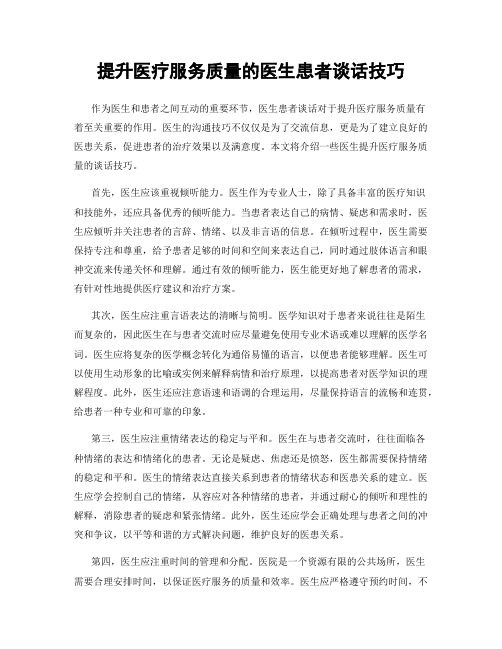 提升医疗服务质量的医生患者谈话技巧

作为医生和患者之间互动的重要环节，医生患者谈话对于提升医疗服务质量有着至关重要的作用。医生的沟通技巧不仅仅是为了交流信息，更是为了建立良好的医患关系，促进患者的治疗效果以及满意度。本文将介绍一些医生提升医疗服务质量的谈话技巧。

首先，医生应该重视倾听能力。医生作为专业人士，除了具备丰富的医疗知识和技能外，还应具备优秀的倾听能力。当患者表达自己的病情、疑虑和需求时，医生应倾听并关注患者的言辞、情绪、以及非言语的信息。在倾听过程中，医生需要保持专注和尊重，给予患者足够的时间和空间来表达自己，同时通过肢体语言和眼神交流来传递关怀和理解。通过有效的倾听能力，医生能更好地了解患者的需求，有针对性地提供医疗建议和治疗方案。

其次，医生应注重言语表达的清晰与简明。医学知识对于患者来说往往是陌生而复杂的，因此医生在与患者交流时应尽量避免使用专业术语或难以理解的医学名词。医生应将复杂的医学概念转化为通俗易懂的语言，以便患者能够理解。医生可以使用生动形象的比喻或实例来解释病情和治疗原理，以提高患者对医学知识的理解程度。此外，医生还应注意语速和语调的合理运用，尽量保持语言的流畅和连贯，给患者一种专业和可靠的印象。

第三，医生应注重情绪表达的稳定与平和。医生在与患者交流时，往往面临各种情绪的表达和情绪化的患者。无论是疑虑、焦虑还是愤怒，医生都需要保持情绪的稳定和平和。医生的情绪表达直接关系到患者的情绪状态和医患关系的建立。医生应学会控制自己的情绪，从容应对各种情绪的患者，并通过耐心的倾听和理性的解释，消除患者的疑虑和紧张情绪。此外，医生还应学会正确处理与患者之间的冲突和争议，以平等和谐的方式解决问题，维护良好的医患关系。

第四，医生应注重时间的管理和分配。医院是一个资源有限的公共场所，医生需要合理安排时间，以保证医疗服务的质量和效率。医生应严格遵守预约时间，不